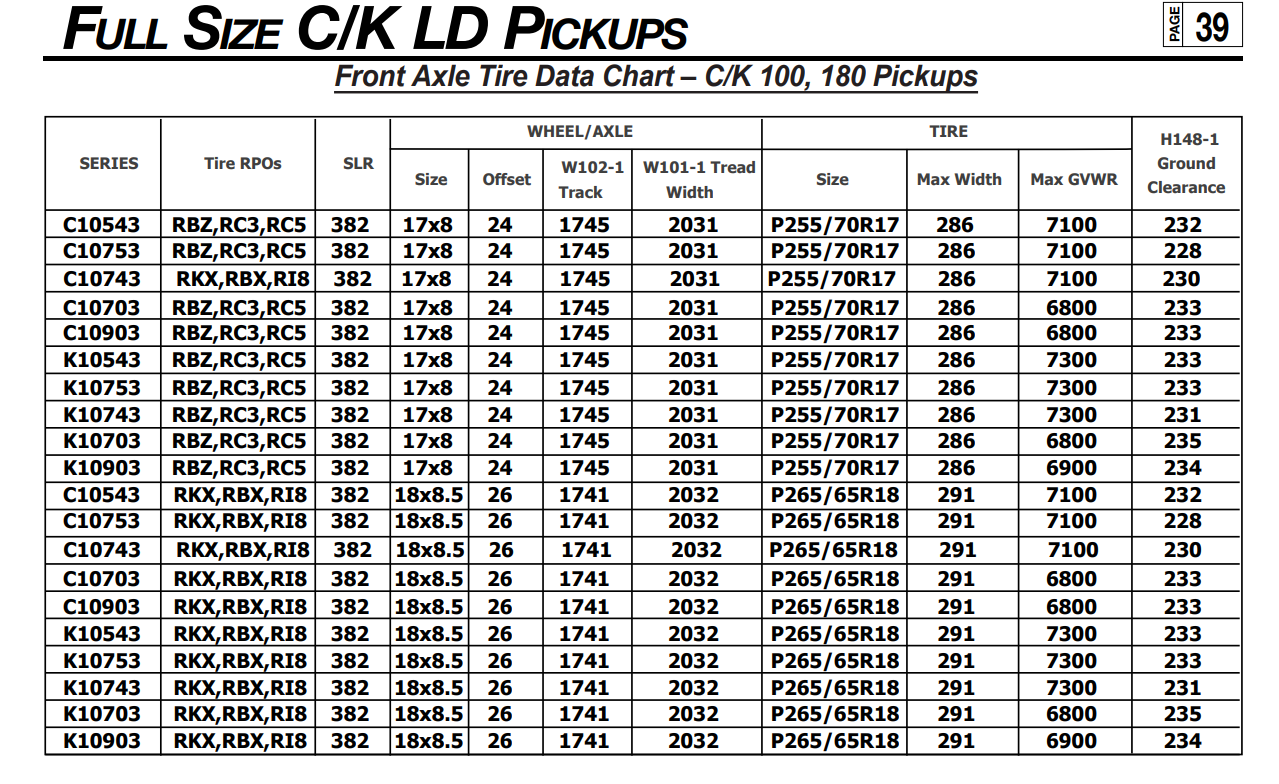 FULL SIZE C/K LD PICKUPS

PAGE 39

Front Axle Tire Data Chart – C/K 100, 180 Pickups

| SERIES | Tire RPOs | SLR | WHEEL/AXLE Size | WHEEL/AXLE Offset | WHEEL/AXLE W102-1 Track | WHEEL/AXLE W101-1 Tread Width | TIRE Size | TIRE Max Width | TIRE Max GVWR | H148-1 Ground Clearance |
|---|---|---|---|---|---|---|---|---|---|---|
| C10543 | RBZ,RC3,RC5 | 382 | 17x8 | 24 | 1745 | 2031 | P255/70R17 | 286 | 7100 | 232 |
| C10753 | RBZ,RC3,RC5 | 382 | 17x8 | 24 | 1745 | 2031 | P255/70R17 | 286 | 7100 | 228 |
| C10743 | RKX,RBX,RI8 | 382 | 17x8 | 24 | 1745 | 2031 | P255/70R17 | 286 | 7100 | 230 |
| C10703 | RBZ,RC3,RC5 | 382 | 17x8 | 24 | 1745 | 2031 | P255/70R17 | 286 | 6800 | 233 |
| C10903 | RBZ,RC3,RC5 | 382 | 17x8 | 24 | 1745 | 2031 | P255/70R17 | 286 | 6800 | 233 |
| K10543 | RBZ,RC3,RC5 | 382 | 17x8 | 24 | 1745 | 2031 | P255/70R17 | 286 | 7300 | 233 |
| K10753 | RBZ,RC3,RC5 | 382 | 17x8 | 24 | 1745 | 2031 | P255/70R17 | 286 | 7300 | 233 |
| K10743 | RBZ,RC3,RC5 | 382 | 17x8 | 24 | 1745 | 2031 | P255/70R17 | 286 | 7300 | 231 |
| K10703 | RBZ,RC3,RC5 | 382 | 17x8 | 24 | 1745 | 2031 | P255/70R17 | 286 | 6800 | 235 |
| K10903 | RBZ,RC3,RC5 | 382 | 17x8 | 24 | 1745 | 2031 | P255/70R17 | 286 | 6900 | 234 |
| C10543 | RKX,RBX,RI8 | 382 | 18x8.5 | 26 | 1741 | 2032 | P265/65R18 | 291 | 7100 | 232 |
| C10753 | RKX,RBX,RI8 | 382 | 18x8.5 | 26 | 1741 | 2032 | P265/65R18 | 291 | 7100 | 228 |
| C10743 | RKX,RBX,RI8 | 382 | 18x8.5 | 26 | 1741 | 2032 | P265/65R18 | 291 | 7100 | 230 |
| C10703 | RKX,RBX,RI8 | 382 | 18x8.5 | 26 | 1741 | 2032 | P265/65R18 | 291 | 6800 | 233 |
| C10903 | RKX,RBX,RI8 | 382 | 18x8.5 | 26 | 1741 | 2032 | P265/65R18 | 291 | 6800 | 233 |
| K10543 | RKX,RBX,RI8 | 382 | 18x8.5 | 26 | 1741 | 2032 | P265/65R18 | 291 | 7300 | 233 |
| K10753 | RKX,RBX,RI8 | 382 | 18x8.5 | 26 | 1741 | 2032 | P265/65R18 | 291 | 7300 | 233 |
| K10743 | RKX,RBX,RI8 | 382 | 18x8.5 | 26 | 1741 | 2032 | P265/65R18 | 291 | 7300 | 231 |
| K10703 | RKX,RBX,RI8 | 382 | 18x8.5 | 26 | 1741 | 2032 | P265/65R18 | 291 | 6800 | 235 |
| K10903 | RKX,RBX,RI8 | 382 | 18x8.5 | 26 | 1741 | 2032 | P265/65R18 | 291 | 6900 | 234 |